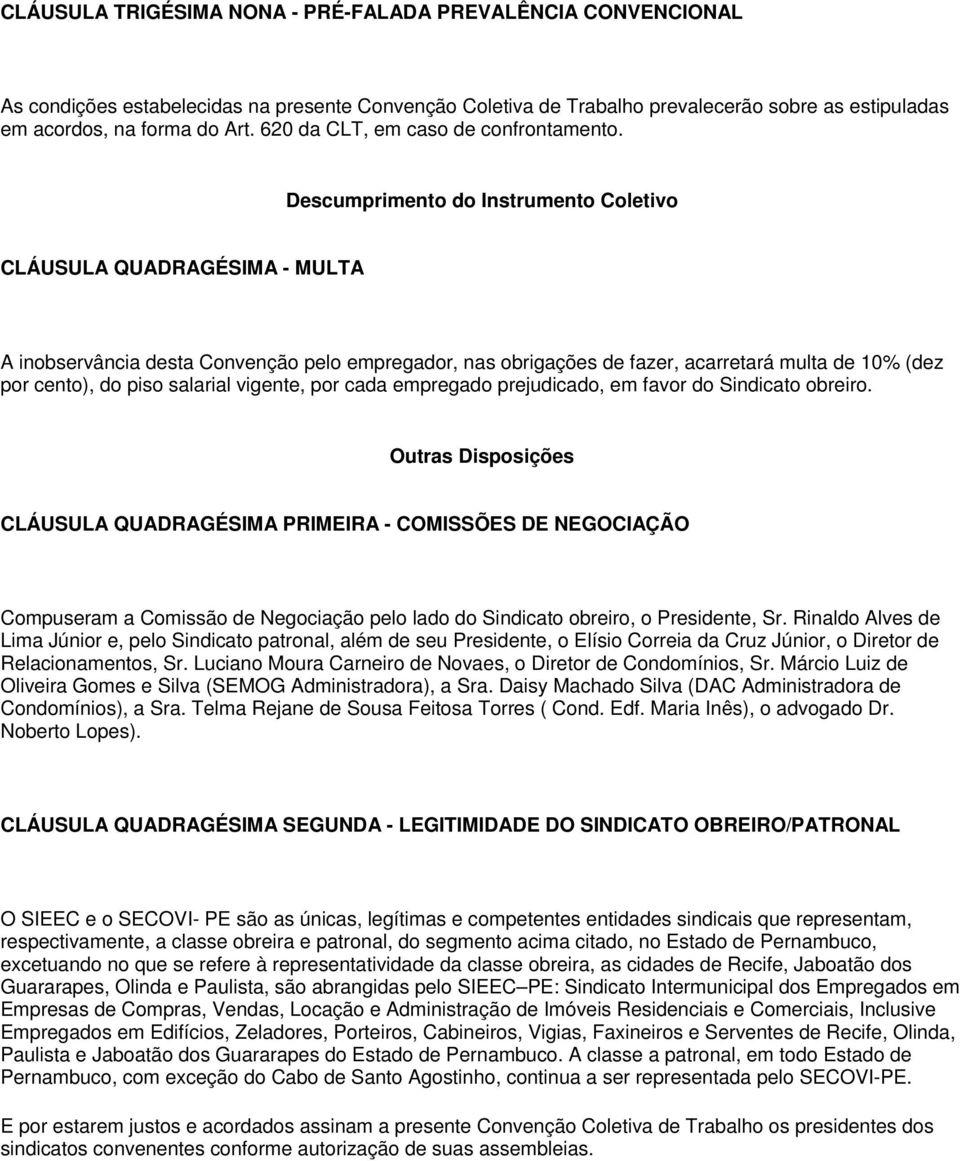 CLÁUSULA TRIGÉSIMA NONA - PRÉ-FALADA PREVALÊNCIA CONVENCIONAL

As condições estabelecidas na presente Convenção Coletiva de Trabalho prevalecerão sobre as estipuladas em acordos, na forma do Art. 620 da CLT, em caso de confrontamento.

Descumprimento do Instrumento Coletivo

CLÁUSULA QUADRAGÉSIMA - MULTA

A inobservância desta Convenção pelo empregador, nas obrigações de fazer, acarretará multa de 10% (dez por cento), do piso salarial vigente, por cada empregado prejudicado, em favor do Sindicato obreiro.

Outras Disposições

CLÁUSULA QUADRAGÉSIMA PRIMEIRA - COMISSÕES DE NEGOCIAÇÃO

Compuseram a Comissão de Negociação pelo lado do Sindicato obreiro, o Presidente, Sr. Rinaldo Alves de Lima Júnior e, pelo Sindicato patronal, além de seu Presidente, o Elísio Correia da Cruz Júnior, o Diretor de Relacionamentos, Sr. Luciano Moura Carneiro de Novaes, o Diretor de Condomínios, Sr. Márcio Luiz de Oliveira Gomes e Silva (SEMOG Administradora), a Sra. Daisy Machado Silva (DAC Administradora de Condomínios), a Sra. Telma Rejane de Sousa Feitosa Torres ( Cond. Edf. Maria Inês), o advogado Dr. Noberto Lopes).

CLÁUSULA QUADRAGÉSIMA SEGUNDA - LEGITIMIDADE DO SINDICATO OBREIRO/PATRONAL

O SIEEC e o SECOVI- PE são as únicas, legítimas e competentes entidades sindicais que representam, respectivamente, a classe obreira e patronal, do segmento acima citado, no Estado de Pernambuco, excetuando no que se refere à representatividade da classe obreira, as cidades de Recife, Jaboatão dos Guararapes, Olinda e Paulista, são abrangidas pelo SIEEC–PE: Sindicato Intermunicipal dos Empregados em Empresas de Compras, Vendas, Locação e Administração de Imóveis Residenciais e Comerciais, Inclusive Empregados em Edifícios, Zeladores, Porteiros, Cabineiros, Vigias, Faxineiros e Serventes de Recife, Olinda, Paulista e Jaboatão dos Guararapes do Estado de Pernambuco. A classe a patronal, em todo Estado de Pernambuco, com exceção do Cabo de Santo Agostinho, continua a ser representada pelo SECOVI-PE.

E por estarem justos e acordados assinam a presente Convenção Coletiva de Trabalho os presidentes dos sindicatos convenentes conforme autorização de suas assembleias.